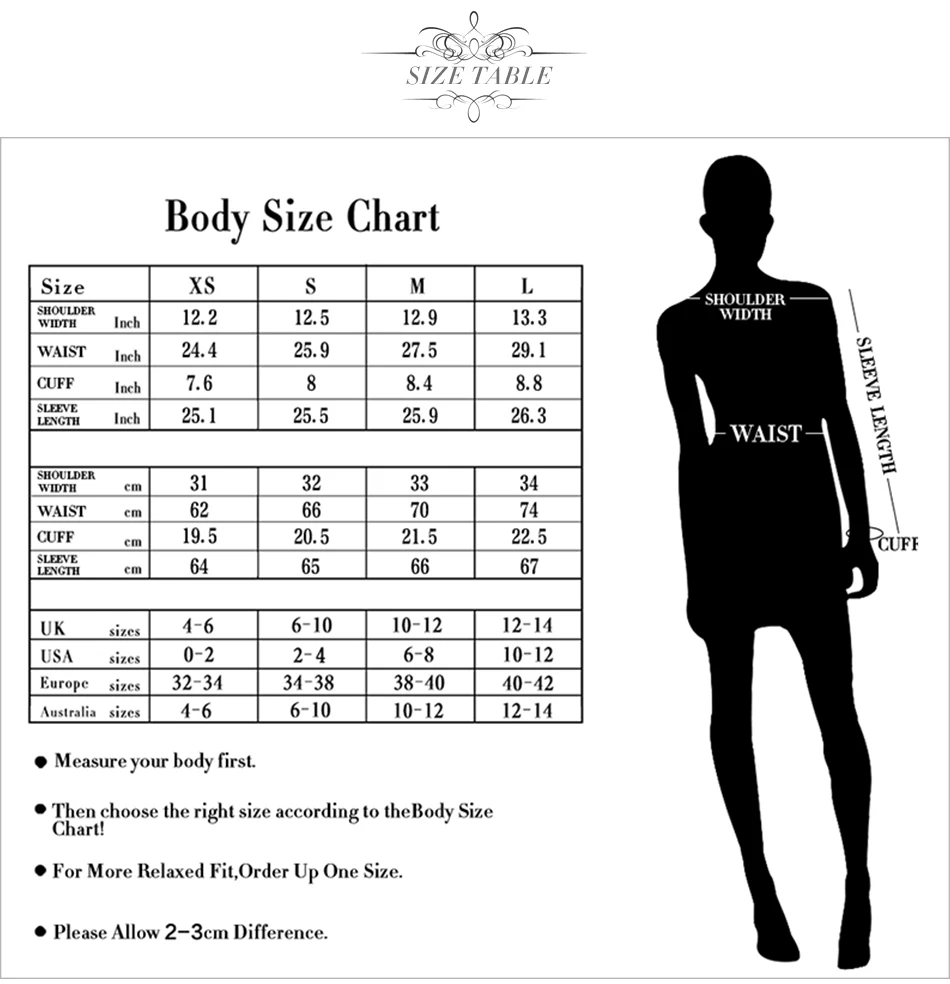 SIZE TABLE

Body Size Chart

| Size | XS | S | M | L |
|---|---|---|---|---|
| SHOULDER WIDTH Inch | 12.2 | 12.5 | 12.9 | 13.3 |
| WAIST Inch | 24.4 | 25.9 | 27.5 | 29.1 |
| CUFF Inch | 7.6 | 8 | 8.4 | 8.8 |
| SLEEVE LENGTH Inch | 25.1 | 25.5 | 25.9 | 26.3 |
| | | | | |
| SHOULDER WIDTH cm | 31 | 32 | 33 | 34 |
| WAIST cm | 62 | 66 | 70 | 74 |
| CUFF cm | 19.5 | 20.5 | 21.5 | 22.5 |
| SLEEVE LENGTH cm | 64 | 65 | 66 | 67 |
| | | | | |
| UK sizes | 4-6 | 6-10 | 10-12 | 12-14 |
| USA sizes | 0-2 | 2-4 | 6-8 | 10-12 |
| Europe sizes | 32-34 | 34-38 | 38-40 | 40-42 |
| Australia sizes | 4-6 | 6-10 | 10-12 | 12-14 |

● Measure your body first.

● Then choose the right size according to theBody Size Chart!

● For More Relaxed Fit,Order Up One Size.

● Please Allow 2-3cm Difference.

SHOULDER WIDTH

SLEEVE LENGTH

WAIST

CUFF